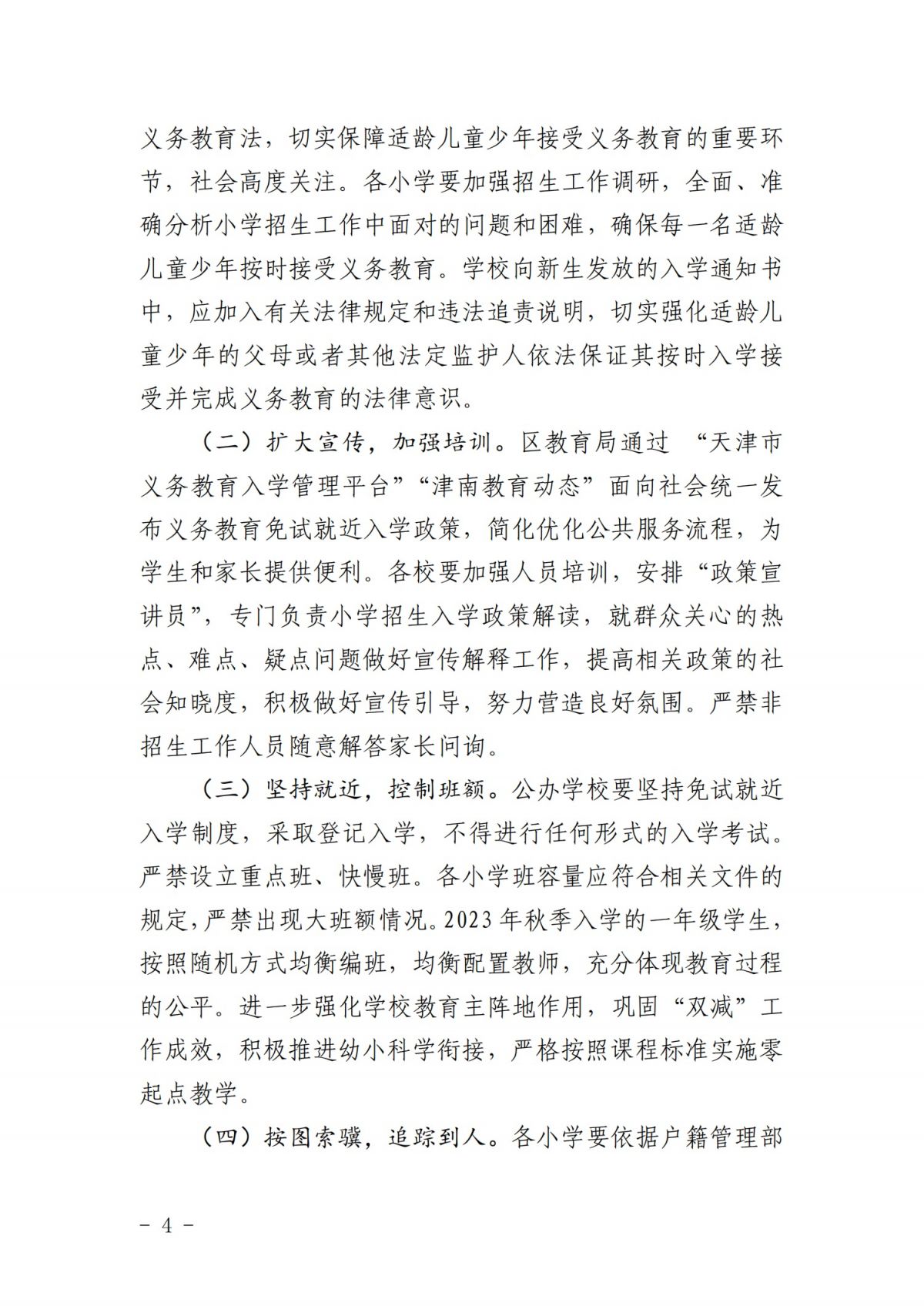 义务教育法，切实保障适龄儿童少年接受义务教育的重要环节，社会高度关注。各小学要加强招生工作调研，全面、准确分析小学招生工作中面对的问题和困难，确保每一名适龄儿童少年按时接受义务教育。学校向新生发放的入学通知书中，应加入有关法律规定和违法追责说明，切实强化适龄儿童少年的父母或者其他法定监护人依法保证其按时入学接受并完成义务教育的法律意识。

（二）扩大宣传，加强培训。区教育局通过“天津市义务教育入学管理平台”“津南教育动态”面向社会统一发布义务教育免试就近入学政策，简化优化公共服务流程，为学生和家长提供便利。各校要加强人员培训，安排“政策宣讲员”，专门负责小学招生入学政策解读，就群众关心的热点、难点、疑点问题做好宣传解释工作，提高相关政策的社会知晓度，积极做好宣传引导，努力营造良好氛围。严禁非招生工作人员随意解答家长问询。

（三）坚持就近，控制班额。公办学校要坚持免试就近入学制度，采取登记入学，不得进行任何形式的入学考试。严禁设立重点班、快慢班。各小学班容量应符合相关文件的规定，严禁出现大班额情况。2023年秋季入学的一年级学生，按照随机方式均衡编班，均衡配置教师，充分体现教育过程的公平。进一步强化学校教育主阵地作用，巩固“双减”工作成效，积极推进幼小科学衔接，严格按照课程标准实施零起点教学。

（四）按图索骥，追踪到人。各小学要依据户籍管理部

－ 4 －